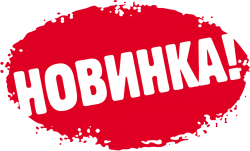 НОВИНКА!